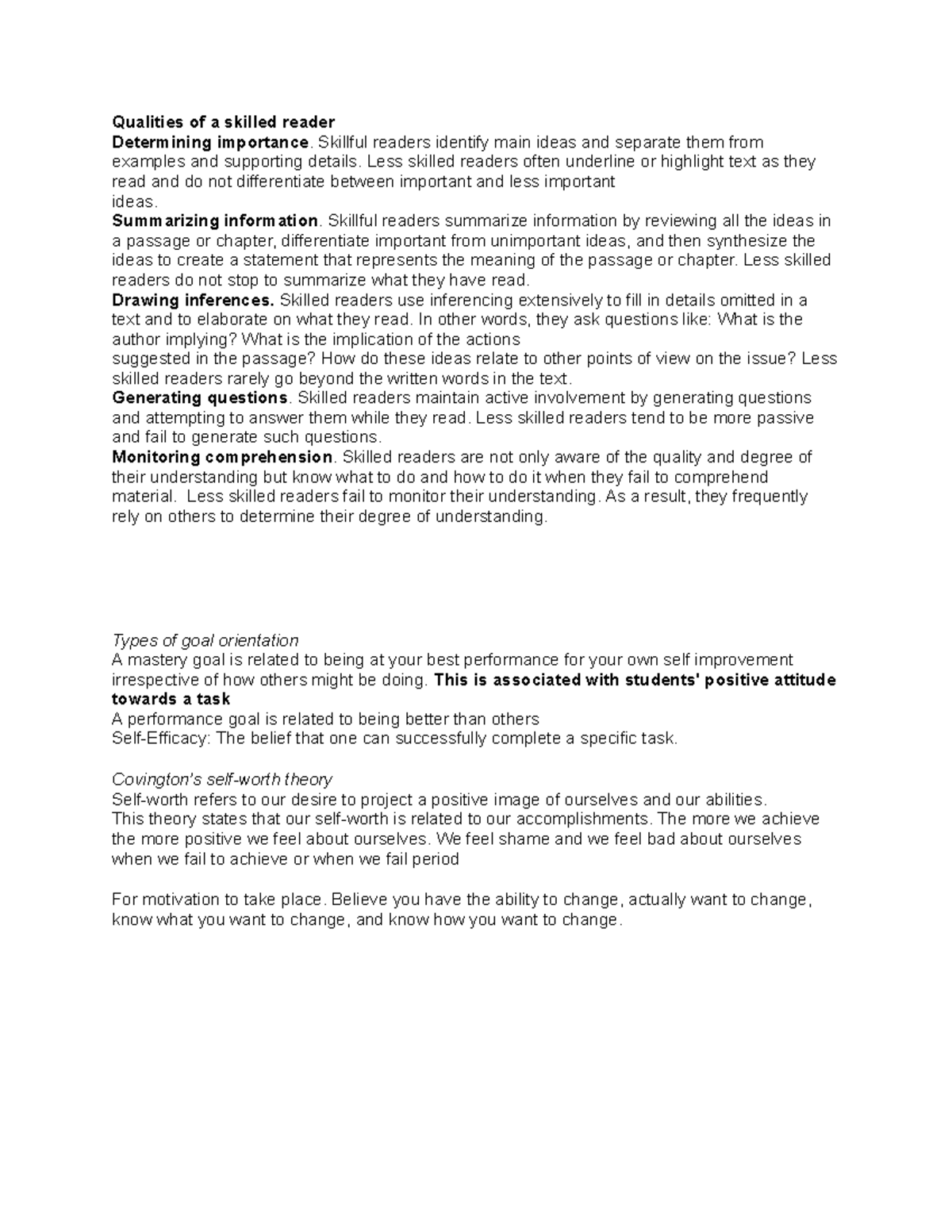 Qualities of a skilled reader
Determining importance. Skillful readers identify main ideas and separate them from examples and supporting details. Less skilled readers often underline or highlight text as they read and do not differentiate between important and less important ideas.
Summarizing information. Skillful readers summarize information by reviewing all the ideas in a passage or chapter, differentiate important from unimportant ideas, and then synthesize the ideas to create a statement that represents the meaning of the passage or chapter. Less skilled readers do not stop to summarize what they have read.
Drawing inferences. Skilled readers use inferencing extensively to fill in details omitted in a text and to elaborate on what they read. In other words, they ask questions like: What is the author implying? What is the implication of the actions suggested in the passage? How do these ideas relate to other points of view on the issue? Less skilled readers rarely go beyond the written words in the text.
Generating questions. Skilled readers maintain active involvement by generating questions and attempting to answer them while they read. Less skilled readers tend to be more passive and fail to generate such questions.
Monitoring comprehension. Skilled readers are not only aware of the quality and degree of their understanding but know what to do and how to do it when they fail to comprehend material. Less skilled readers fail to monitor their understanding. As a result, they frequently rely on others to determine their degree of understanding.

Types of goal orientation
A mastery goal is related to being at your best performance for your own self improvement irrespective of how others might be doing. This is associated with students' positive attitude towards a task
A performance goal is related to being better than others
Self-Efficacy: The belief that one can successfully complete a specific task.

Covington's self-worth theory
Self-worth refers to our desire to project a positive image of ourselves and our abilities.
This theory states that our self-worth is related to our accomplishments. The more we achieve the more positive we feel about ourselves. We feel shame and we feel bad about ourselves when we fail to achieve or when we fail period

For motivation to take place. Believe you have the ability to change, actually want to change, know what you want to change, and know how you want to change.